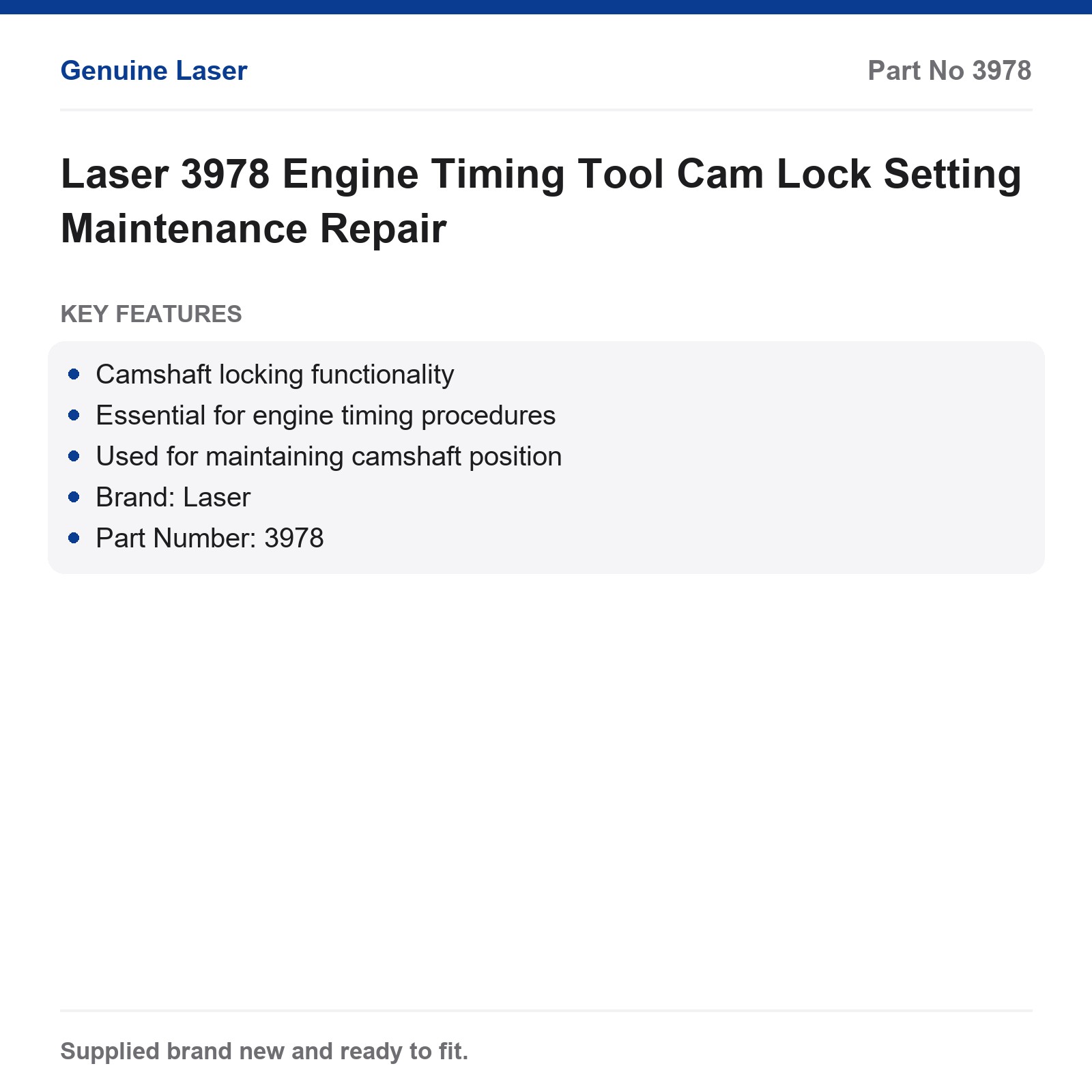 Genuine Laser

Part No 3978

Laser 3978 Engine Timing Tool Cam Lock Setting Maintenance Repair

KEY FEATURES

- Camshaft locking functionality
- Essential for engine timing procedures
- Used for maintaining camshaft position
- Brand: Laser
- Part Number: 3978

Supplied brand new and ready to fit.